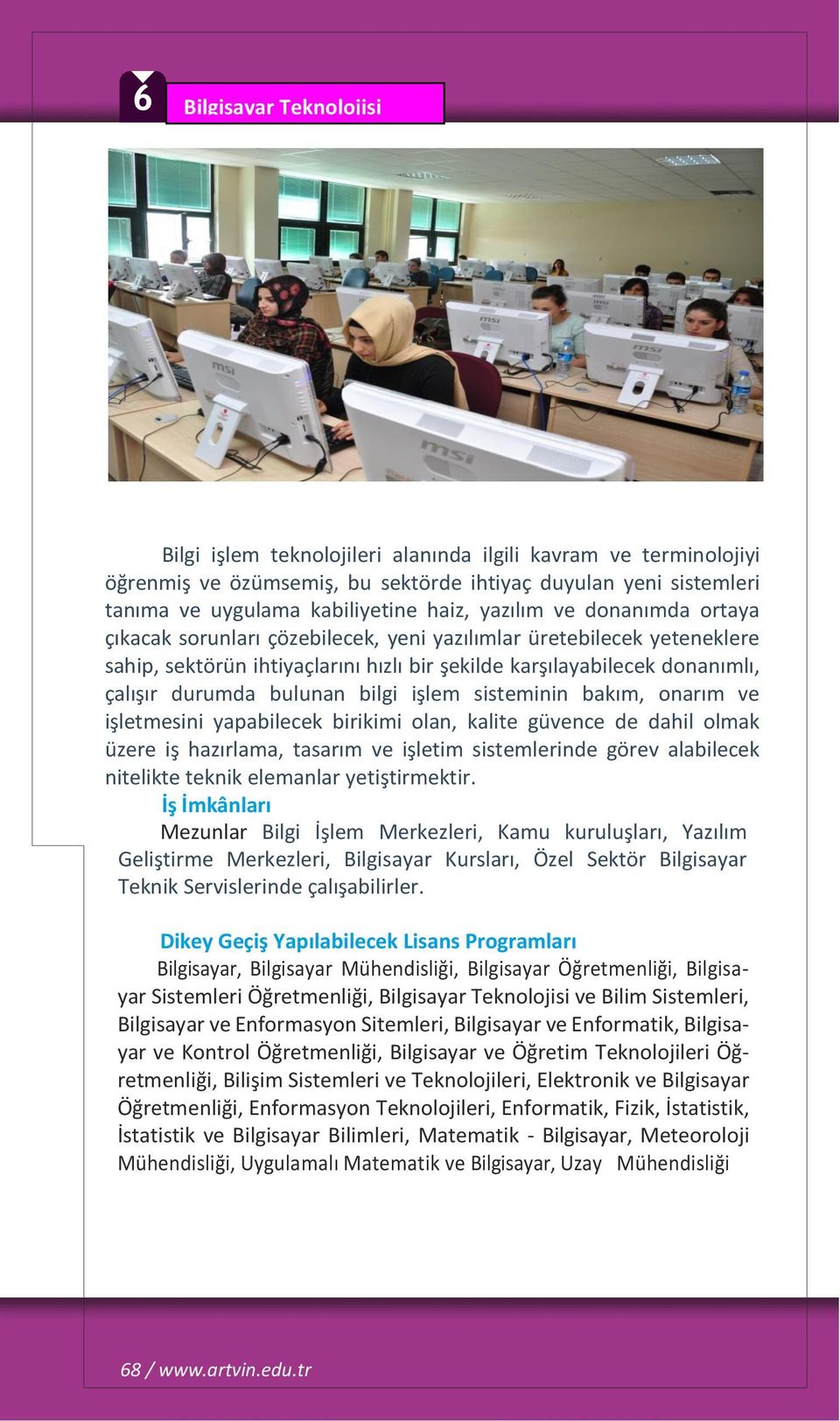 6

Bilgisayar Teknolojisi

Bilgi işlem teknolojileri alanında ilgili kavram ve terminolojiyi öğrenmiş ve özümsemiş, bu sektörde ihtiyaç duyulan yeni sistemleri tanıma ve uygulama kabiliyetine haiz, yazılım ve donanımda ortaya çıkacak sorunları çözebilecek, yeni yazılımlar üretebilecek yeteneklere sahip, sektörün ihtiyaçlarını hızlı bir şekilde karşılayabilecek donanımlı, çalışır durumda bulunan bilgi işlem sisteminin bakım, onarım ve işletmesini yapabilecek birikimi olan, kalite güvence de dahil olmak üzere iş hazırlama, tasarım ve işletim sistemlerinde görev alabilecek nitelikte teknik elemanlar yetiştirmektir.

İş İmkânları

Mezunlar Bilgi İşlem Merkezleri, Kamu kuruluşları, Yazılım Geliştirme Merkezleri, Bilgisayar Kursları, Özel Sektör Bilgisayar Teknik Servislerinde çalışabilirler.

Dikey Geçiş Yapılabilecek Lisans Programları

Bilgisayar, Bilgisayar Mühendisliği, Bilgisayar Öğretmenliği, Bilgisayar Sistemleri Öğretmenliği, Bilgisayar Teknolojisi ve Bilim Sistemleri, Bilgisayar ve Enformasyon Sitemleri, Bilgisayar ve Enformatik, Bilgisayar ve Kontrol Öğretmenliği, Bilgisayar ve Öğretim Teknolojileri Öğretmenliği, Bilişim Sistemleri ve Teknolojileri, Elektronik ve Bilgisayar Öğretmenliği, Enformasyon Teknolojileri, Enformatik, Fizik, İstatistik, İstatistik ve Bilgisayar Bilimleri, Matematik - Bilgisayar, Meteoroloji Mühendisliği, Uygulamalı Matematik ve Bilgisayar, Uzay Mühendisliği

68 / www.artvin.edu.tr